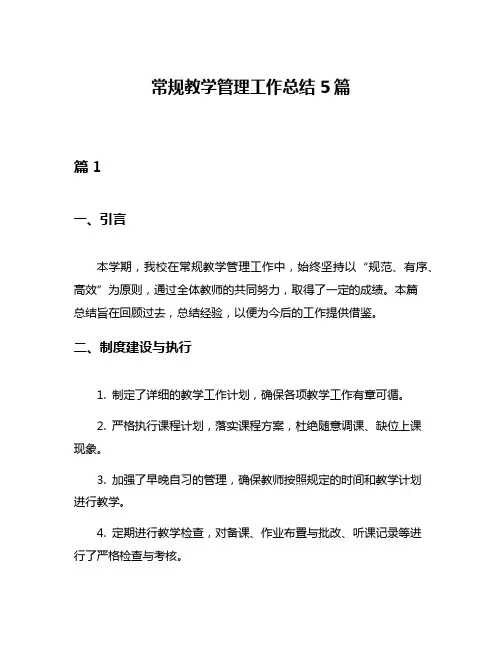 常规教学管理工作总结 5 篇

篇 1

一、引言

本学期，我校在常规教学管理工作中，始终坚持以“规范、有序、高效”为原则，通过全体教师的共同努力，取得了一定的成绩。本篇总结旨在回顾过去，总结经验，以便为今后的工作提供借鉴。

二、制度建设与执行

1. 制定了详细的教学工作计划，确保各项教学工作有章可循。

2. 严格执行课程计划，落实课程方案，杜绝随意调课、缺位上课现象。

3. 加强了早晚自习的管理，确保教师按照规定的时间和教学计划进行教学。

4. 定期进行教学检查，对备课、作业布置与批改、听课记录等进行了严格检查与考核。